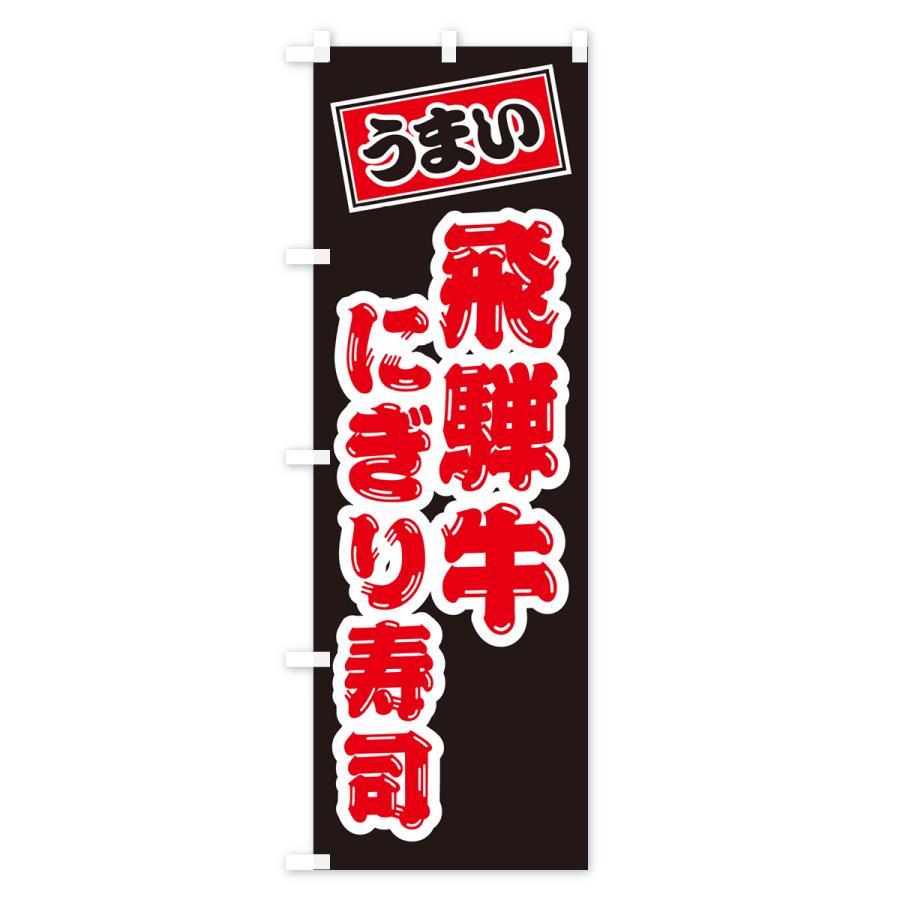 うまい

飛騨牛
にぎり寿司